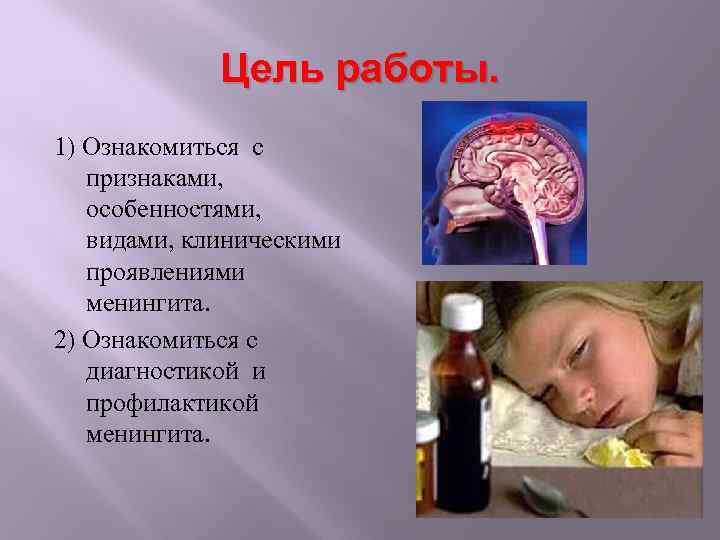 Цель работы.

1) Ознакомиться с признаками, особенностями, видами, клиническими проявлениями менингита.

2) Ознакомиться с диагностикой и профилактикой менингита.